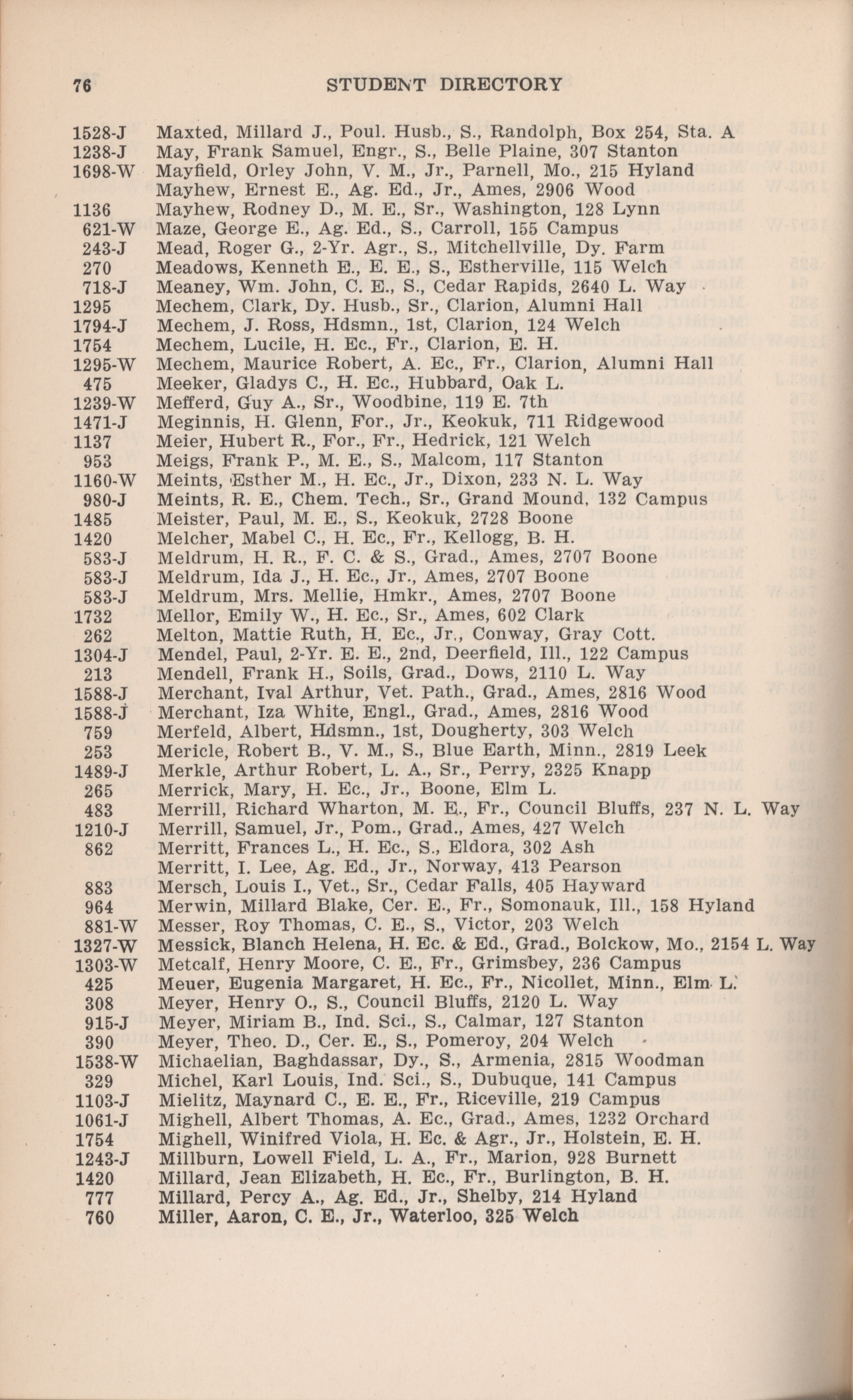 76 STUDENT DIRECTORY

1528-J Maxted, Millard J., Poul. Husb., S., Randolph, Box 254, Sta. A
1238-J May, Frank Samuel, Engr., S., Belle Plaine, 307 Stanton
1698-W Mayfield, Orley John, V. M., Jr., Parnell, Mo., 215 Hyland
Mayhew, Ernest E., Ag. Ed., Jr., Ames, 2906 Wood
1136 Mayhew, Rodney D., M. E., Sr., Washington, 128 Lynn
621-W Maze, George E., Ag. Ed., S., Carroll, 155 Campus
243-J Mead, Roger G., 2-Yr. Agr., S., Mitchellville, Dy. Farm
270 Meadows, Kenneth E., E. E., S., Estherville, 115 Welch
718-J Meaney, Wm. John, C. E., S., Cedar Rapids, 2640 L. Way
1295 Mechem, Clark, Dy. Husb., Sr., Clarion, Alumni Hall
1794-J Mechem, J. Ross, Hdsmn., 1st, Clarion, 124 Welch
1754 Mechem, Lucile, H. Ec., Fr., Clarion, E. H.
1295-W Mechem, Maurice Robert, A. Ec., Fr., Clarion, Alumni Hall
475 Meeker, Gladys C., H. Ec., Hubbard, Oak L.
1239-W Mefferd, Guy A., Sr., Woodbine, 119 E. 7th
1471-J Meginnis, H. Glenn, For., Jr., Keokuk, 711 Ridgewood
1137 Meier, Hubert R., For., Fr., Hedrick, 121 Welch
953 Meigs, Frank P., M. E., S., Malcom, 117 Stanton
1160-W Meints, Esther M., H. Ec., Jr., Dixon, 233 N. L. Way
980-J Meints, R. E., Chem. Tech., Sr., Grand Mound, 132 Campus
1485 Meister, Paul, M. E., S., Keokuk, 2728 Boone
1420 Melcher, Mabel C., H. Ec., Fr., Kellogg, B. H.
583-J Meldrum, H. R., F. C. & S., Grad., Ames, 2707 Boone
583-J Meldrum, Ida J., H. Ec., Jr., Ames, 2707 Boone
583-J Meldrum, Mrs. Mellie, Hmkr., Ames, 2707 Boone
1732 Mellor, Emily W., H. Ec., Sr., Ames, 602 Clark
262 Melton, Mattie Ruth, H. Ec., Jr., Conway, Gray Cott.
1304-J Mendel, Paul, 2-Yr. E. E., 2nd, Deerfield, Ill., 122 Campus
213 Mendell, Frank H., Soils, Grad., Dows, 2110 L. Way
1588-J Merchant, Ival Arthur, Vet. Path., Grad., Ames, 2816 Wood
1588-J Merchant, Iza White, Engl., Grad., Ames, 2816 Wood
759 Merfeld, Albert, Hdsmn., 1st, Dougherty, 303 Welch
253 Mericle, Robert B., V. M., S., Blue Earth, Minn., 2819 Leek
1489-J Merkle, Arthur Robert, L. A., Sr., Perry, 2325 Knapp
265 Merrick, Mary, H. Ec., Jr., Boone, Elm L.
483 Merrill, Richard Wharton, M. E., Fr., Council Bluffs, 237 N. L. Way
1210-J Merrill, Samuel, Jr., Pom., Grad., Ames, 427 Welch
862 Merritt, Frances L., H. Ec., S., Eldora, 302 Ash
Merritt, I. Lee, Ag. Ed., Jr., Norway, 413 Pearson
883 Mersch, Louis I., Vet., Sr., Cedar Falls, 405 Hayward
964 Merwin, Millard Blake, Cer. E., Fr., Somonauk, Ill., 158 Hyland
881-W Messer, Roy Thomas, C. E., S., Victor, 203 Welch
1327-W Messick, Blanch Helena, H. Ec. & Ed., Grad., Bolckow, Mo., 2154 L. Way
1303-W Metcalf, Henry Moore, C. E., Fr., Grimsbey, 236 Campus
425 Meuer, Eugenia Margaret, H. Ec., Fr., Nicollet, Minn., Elm L.
308 Meyer, Henry O., S., Council Bluffs, 2120 L. Way
915-J Meyer, Miriam B., Ind. Sci., S., Calmar, 127 Stanton
390 Meyer, Theo. D., Cer. E., S., Pomeroy, 204 Welch
1538-W Michaelian, Baghdassar, Dy., S., Armenia, 2815 Woodman
329 Michel, Karl Louis, Ind. Sci., S., Dubuque, 141 Campus
1103-J Mielitz, Maynard C., E. E., Fr., Riceville, 219 Campus
1061-J Mighell, Albert Thomas, A. Ec., Grad., Ames, 1232 Orchard
1754 Mighell, Winifred Viola, H. Ec. & Agr., Jr., Holstein, E. H.
1243-J Millburn, Lowell Field, L. A., Fr., Marion, 928 Burnett
1420 Millard, Jean Elizabeth, H. Ec., Fr., Burlington, B. H.
777 Millard, Percy A., Ag. Ed., Jr., Shelby, 214 Hyland
760 Miller, Aaron, C. E., Jr., Waterloo, 325 Welch